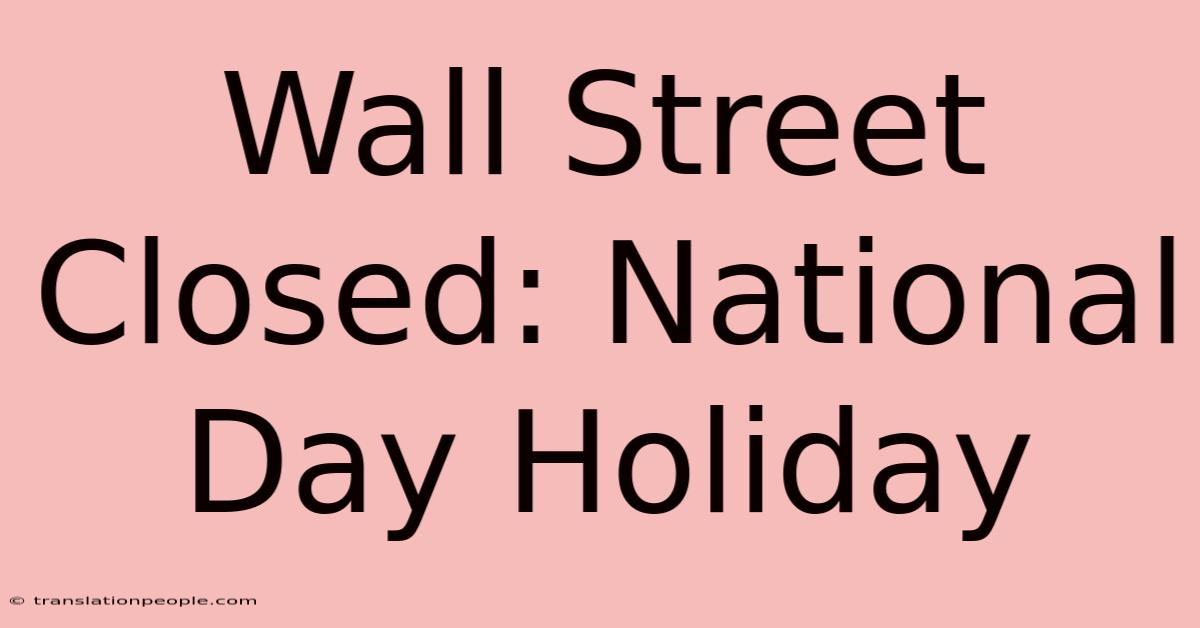 Wall Street Closed: National Day Holiday

© translationpeople.com